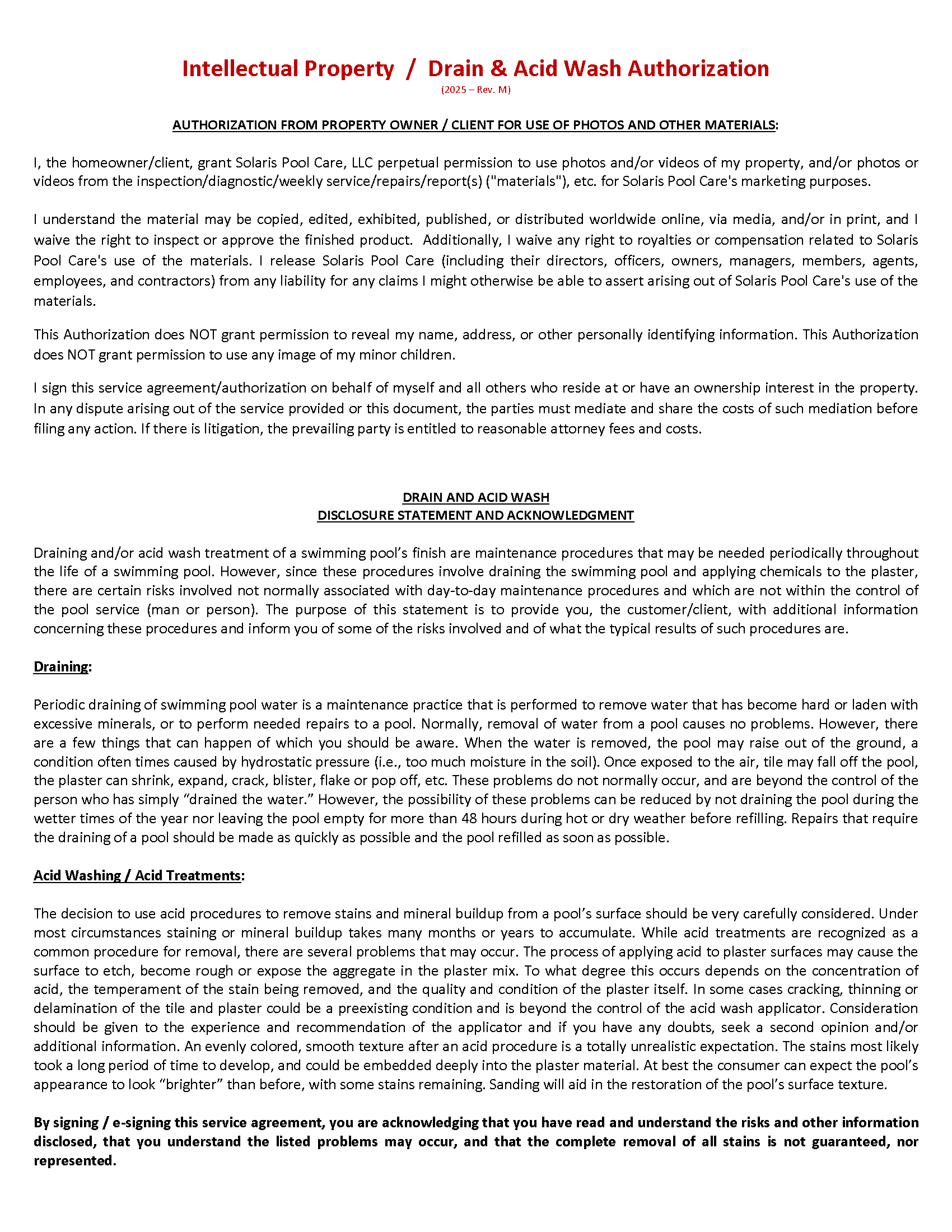 Intellectual Property / Drain & Acid Wash Authorization
(2025 – Rev. M)

AUTHORIZATION FROM PROPERTY OWNER / CLIENT FOR USE OF PHOTOS AND OTHER MATERIALS:

I, the homeowner/client, grant Solaris Pool Care, LLC perpetual permission to use photos and/or videos of my property, and/or photos or videos from the inspection/diagnostic/weekly service/repairs/report(s) ("materials"), etc. for Solaris Pool Care's marketing purposes.

I understand the material may be copied, edited, exhibited, published, or distributed worldwide online, via media, and/or in print, and I waive the right to inspect or approve the finished product. Additionally, I waive any right to royalties or compensation related to Solaris Pool Care's use of the materials. I release Solaris Pool Care (including their directors, officers, owners, managers, members, agents, employees, and contractors) from any liability for any claims I might otherwise be able to assert arising out of Solaris Pool Care's use of the materials.

This Authorization does NOT grant permission to reveal my name, address, or other personally identifying information. This Authorization does NOT grant permission to use any image of my minor children.

I sign this service agreement/authorization on behalf of myself and all others who reside at or have an ownership interest in the property. In any dispute arising out of the service provided or this document, the parties must mediate and share the costs of such mediation before filing any action. If there is litigation, the prevailing party is entitled to reasonable attorney fees and costs.

DRAIN AND ACID WASH
DISCLOSURE STATEMENT AND ACKNOWLEDGMENT

Draining and/or acid wash treatment of a swimming pool's finish are maintenance procedures that may be needed periodically throughout the life of a swimming pool. However, since these procedures involve draining the swimming pool and applying chemicals to the plaster, there are certain risks involved not normally associated with day-to-day maintenance procedures and which are not within the control of the pool service (man or person). The purpose of this statement is to provide you, the customer/client, with additional information concerning these procedures and inform you of some of the risks involved and of what the typical results of such procedures are.

Draining:

Periodic draining of swimming pool water is a maintenance practice that is performed to remove water that has become hard or laden with excessive minerals, or to perform needed repairs to a pool. Normally, removal of water from a pool causes no problems. However, there are a few things that can happen of which you should be aware. When the water is removed, the pool may raise out of the ground, a condition often times caused by hydrostatic pressure (i.e., too much moisture in the soil). Once exposed to the air, tile may fall off the pool, the plaster can shrink, expand, crack, blister, flake or pop off, etc. These problems do not normally occur, and are beyond the control of the person who has simply "drained the water." However, the possibility of these problems can be reduced by not draining the pool during the wetter times of the year nor leaving the pool empty for more than 48 hours during hot or dry weather before refilling. Repairs that require the draining of a pool should be made as quickly as possible and the pool refilled as soon as possible.

Acid Washing / Acid Treatments:

The decision to use acid procedures to remove stains and mineral buildup from a pool's surface should be very carefully considered. Under most circumstances staining or mineral buildup takes many months or years to accumulate. While acid treatments are recognized as a common procedure for removal, there are several problems that may occur. The process of applying acid to plaster surfaces may cause the surface to etch, become rough or expose the aggregate in the plaster mix. To what degree this occurs depends on the concentration of acid, the temperament of the stain being removed, and the quality and condition of the plaster itself. In some cases cracking, thinning or delamination of the tile and plaster could be a preexisting condition and is beyond the control of the acid wash applicator. Consideration should be given to the experience and recommendation of the applicator and if you have any doubts, seek a second opinion and/or additional information. An evenly colored, smooth texture after an acid procedure is a totally unrealistic expectation. The stains most likely took a long period of time to develop, and could be embedded deeply into the plaster material. At best the consumer can expect the pool's appearance to look "brighter" than before, with some stains remaining. Sanding will aid in the restoration of the pool's surface texture.

By signing / e-signing this service agreement, you are acknowledging that you have read and understand the risks and other information disclosed, that you understand the listed problems may occur, and that the complete removal of all stains is not guaranteed, nor represented.